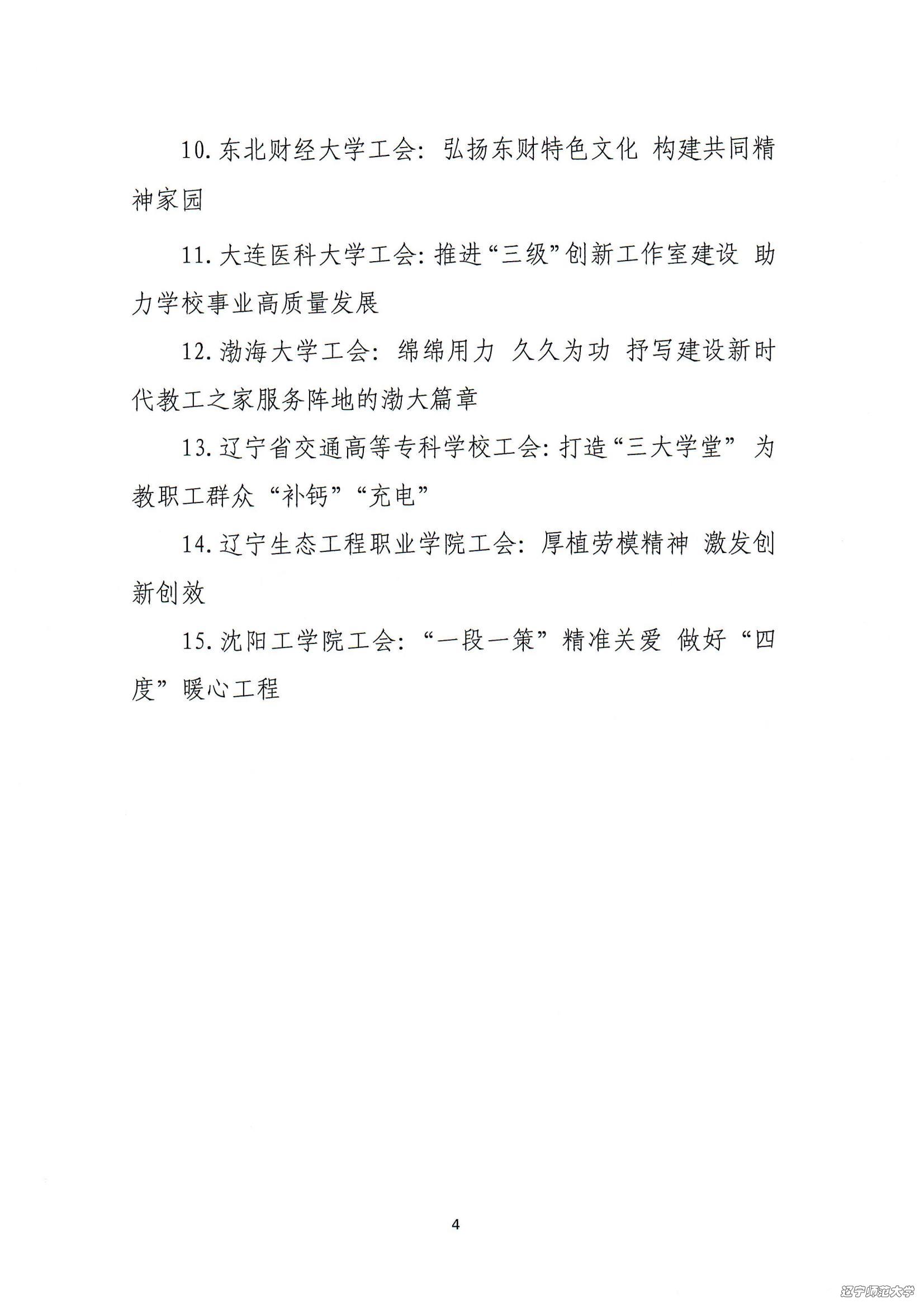 10. 东北财经大学工会：弘扬东财特色文化 构建共同精神家园

11. 大连医科大学工会：推进“三级”创新工作室建设 助力学校事业高质量发展

12. 渤海大学工会：绵绵用力 久久为功 抒写建设新时代教工之家服务阵地的渤大篇章

13. 辽宁省交通高等专科学校工会：打造“三大学堂” 为教职工群众“补钙”“充电”

14. 辽宁生态工程职业学院工会：厚植劳模精神 激发创新创效

15. 沈阳工学院工会：“一段一策”精准关爱 做好“四度”暖心工程

4

辽宁师范大学